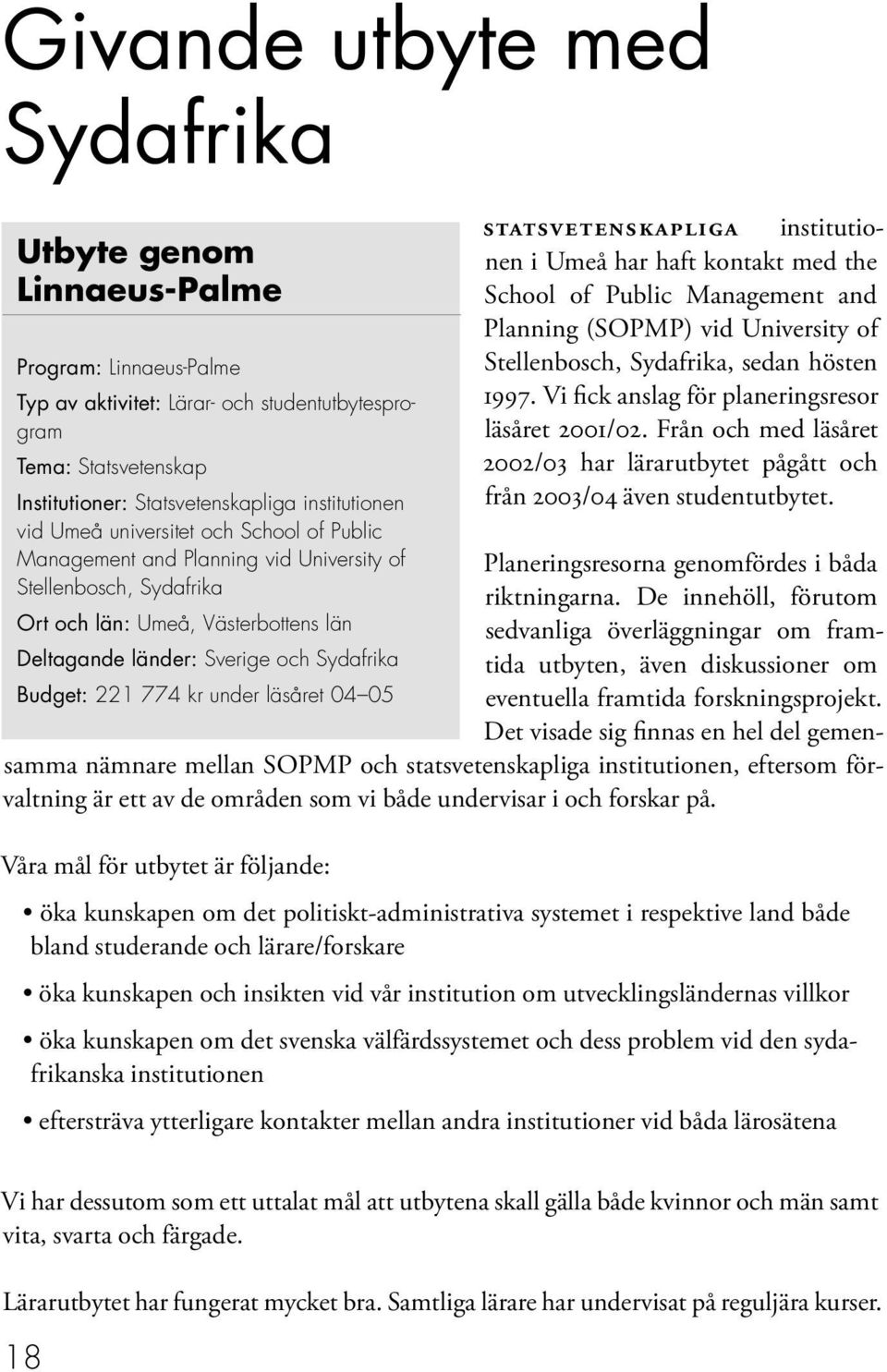 Givande utbyte med Sydafrika

Utbyte genom Linnaeus-Palme

Program: Linnaeus-Palme

Typ av aktivitet: Lärar- och studentutbytesprogram

Tema: Statsvetenskap

Institutioner: Statsvetenskapliga institutionen vid Umeå universitet och School of Public Management and Planning vid University of Stellenbosch, Sydafrika

Ort och län: Umeå, Västerbottens län

Deltagande länder: Sverige och Sydafrika

Budget: 221 774 kr under läsåret 04–05

STATSVETENSKAPLIGA institutionen i Umeå har haft kontakt med the School of Public Management and Planning (SOPMP) vid University of Stellenbosch, Sydafrika, sedan hösten 1997. Vi fick anslag för planeringsresor läsåret 2001/02. Från och med läsåret 2002/03 har lärarutbytet pågått och från 2003/04 även studentutbytet.

Planeringsresorna genomfördes i båda riktningarna. De innehöll, förutom sedvanliga överläggningar om framtida utbyten, även diskussioner om eventuella framtida forskningsprojekt. Det visade sig finnas en hel del gemensamma nämnare mellan SOPMP och statsvetenskapliga institutionen, eftersom förvaltning är ett av de områden som vi både undervisar i och forskar på.

Våra mål för utbytet är följande:

• öka kunskapen om det politiskt-administrativa systemet i respektive land både bland studerande och lärare/forskare

• öka kunskapen och insikten vid vår institution om utvecklingsländernas villkor

• öka kunskapen om det svenska välfärdssystemet och dess problem vid den sydafrikanska institutionen

• eftersträva ytterligare kontakter mellan andra institutioner vid båda lärosätena

Vi har dessutom som ett uttalat mål att utbytena skall gälla både kvinnor och män samt vita, svarta och färgade.

Lärarutbytet har fungerat mycket bra. Samtliga lärare har undervisat på reguljära kurser.

18